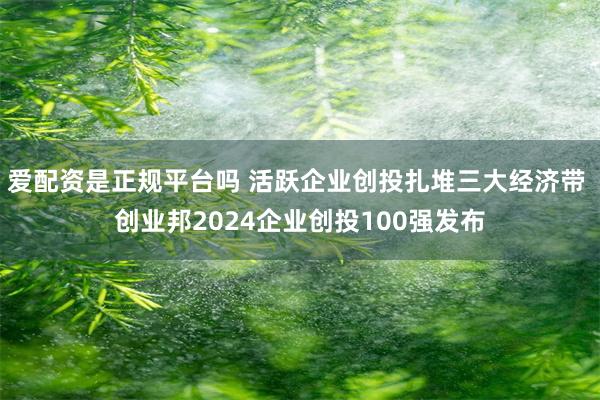 爱配资是正规平台吗 活跃企业创投扎堆三大经济带 创业邦2024企业创投100强发布